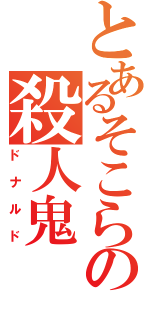 とあるそこらの殺人鬼
ドナルド